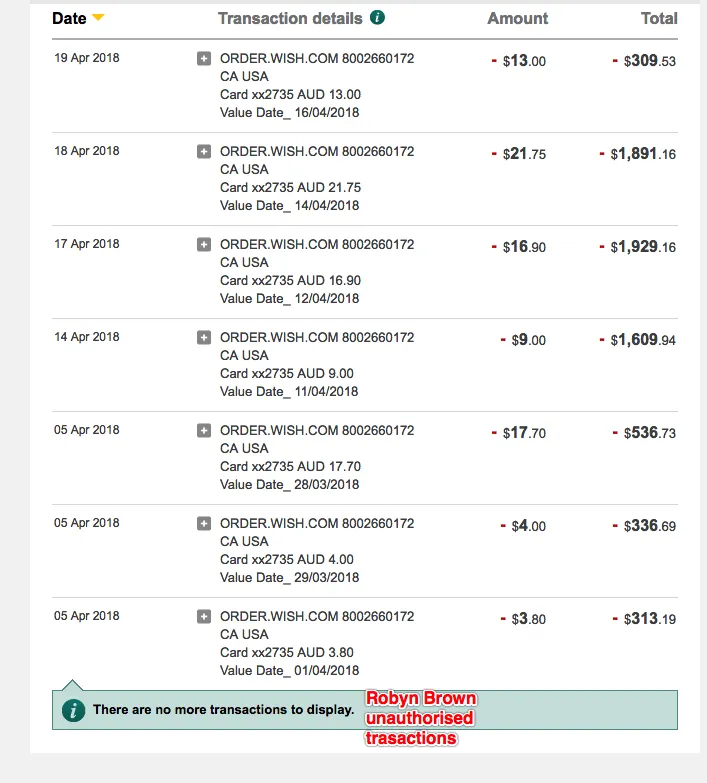 | Date | Transaction details | Amount | Total |
|---|---|---|---|
| 19 Apr 2018 | ORDER.WISH.COM 8002660172 CA USA Card xx2735 AUD 13.00 Value Date_ 16/04/2018 | - $13.00 | - $309.53 |
| 18 Apr 2018 | ORDER.WISH.COM 8002660172 CA USA Card xx2735 AUD 21.75 Value Date_ 14/04/2018 | - $21.75 | - $1,891.16 |
| 17 Apr 2018 | ORDER.WISH.COM 8002660172 CA USA Card xx2735 AUD 16.90 Value Date_ 12/04/2018 | - $16.90 | - $1,929.16 |
| 14 Apr 2018 | ORDER.WISH.COM 8002660172 CA USA Card xx2735 AUD 9.00 Value Date_ 11/04/2018 | - $9.00 | - $1,609.94 |
| 05 Apr 2018 | ORDER.WISH.COM 8002660172 CA USA Card xx2735 AUD 17.70 Value Date_ 28/03/2018 | - $17.70 | - $536.73 |
| 05 Apr 2018 | ORDER.WISH.COM 8002660172 CA USA Card xx2735 AUD 4.00 Value Date_ 29/03/2018 | - $4.00 | - $336.69 |
| 05 Apr 2018 | ORDER.WISH.COM 8002660172 CA USA Card xx2735 AUD 3.80 Value Date_ 01/04/2018 | - $3.80 | - $313.19 |

There are no more transactions to display.

Robyn Brown unauthorised trasactions